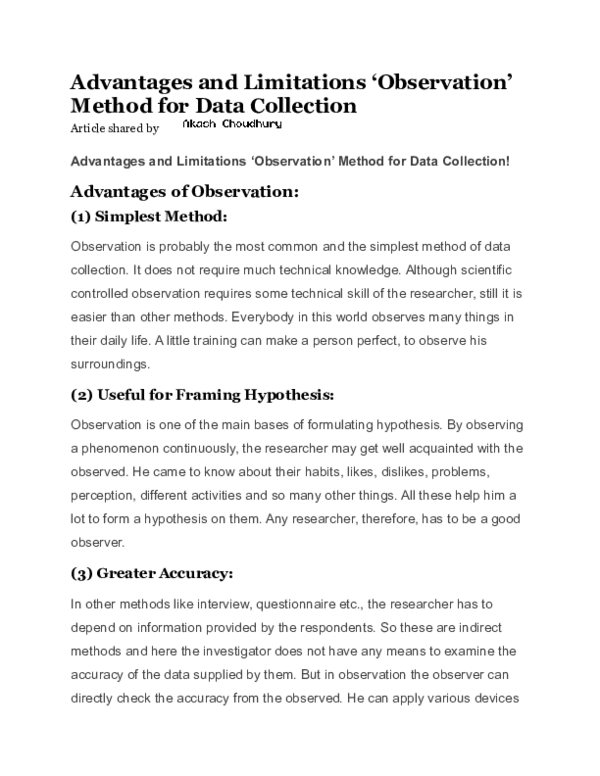 Advantages and Limitations ‘Observation’ Method for Data Collection

Article shared by Akash Choudhury

Advantages and Limitations ‘Observation’ Method for Data Collection!

Advantages of Observation:

(1) Simplest Method:

Observation is probably the most common and the simplest method of data collection. It does not require much technical knowledge. Although scientific controlled observation requires some technical skill of the researcher, still it is easier than other methods. Everybody in this world observes many things in their daily life. A little training can make a person perfect, to observe his surroundings.

(2) Useful for Framing Hypothesis:

Observation is one of the main bases of formulating hypothesis. By observing a phenomenon continuously, the researcher may get well acquainted with the observed. He came to know about their habits, likes, dislikes, problems, perception, different activities and so many other things. All these help him a lot to form a hypothesis on them. Any researcher, therefore, has to be a good observer.

(3) Greater Accuracy:

In other methods like interview, questionnaire etc., the researcher has to depend on information provided by the respondents. So these are indirect methods and here the investigator does not have any means to examine the accuracy of the data supplied by them. But in observation the observer can directly check the accuracy from the observed. He can apply various devices